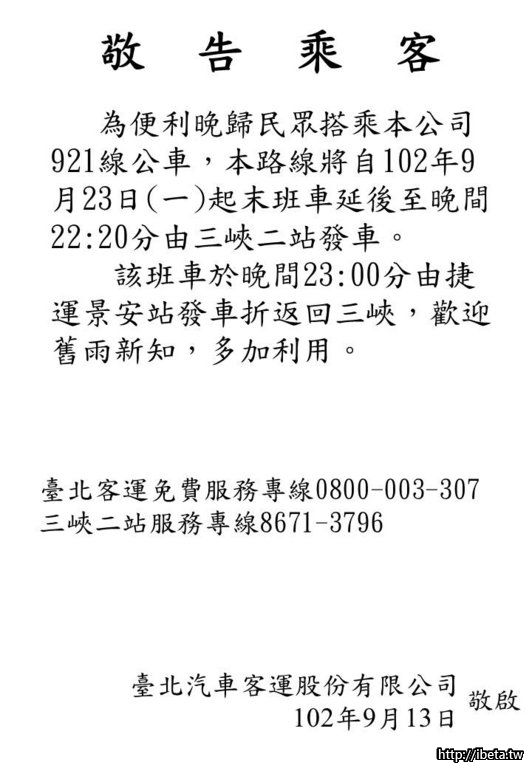 敬 告 乘 客

為便利晚歸民眾搭乘本公司921線公車，本路線將自102年9月23日(一)起末班車延後至晚間22:20分由三峽二站發車。

該班車於晚間23:00分由捷運景安站發車折返回三峽，歡迎舊雨新知，多加利用。

臺北客運免費服務專線0800-003-307
三峽二站服務專線8671-3796

臺北汽車客運股份有限公司
102年9月13日
敬啟

http://ibeta.tw